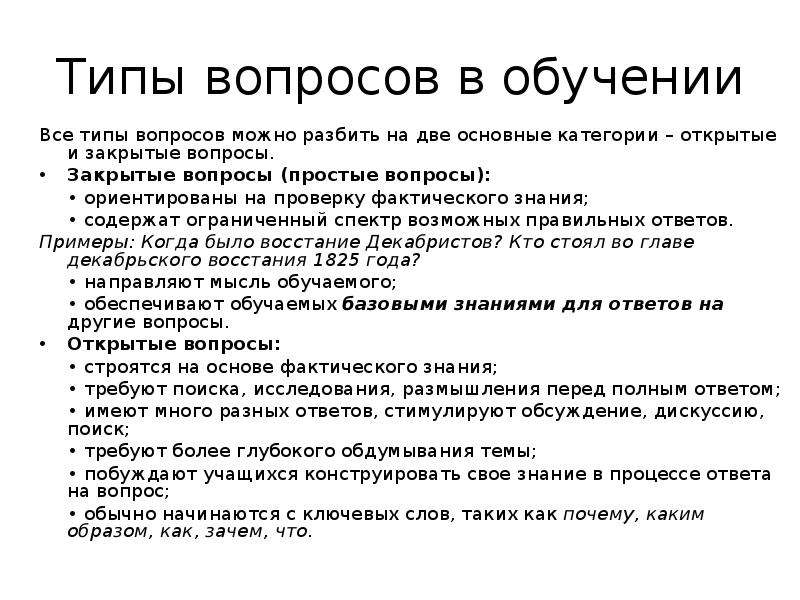 Типы вопросов в обучении

Все типы вопросов можно разбить на две основные категории – открытые и закрытые вопросы.

• Закрытые вопросы (простые вопросы):

• ориентированы на проверку фактического знания;

• содержат ограниченный спектр возможных правильных ответов.

Примеры: Когда было восстание Декабристов? Кто стоял во главе декабрьского восстания 1825 года?

• направляют мысль обучаемого;

• обеспечивают обучаемых базовыми знаниями для ответов на другие вопросы.

• Открытые вопросы:

• строятся на основе фактического знания;

• требуют поиска, исследования, размышления перед полным ответом;

• имеют много разных ответов, стимулируют обсуждение, дискуссию, поиск;

• требуют более глубокого обдумывания темы;

• побуждают учащихся конструировать свое знание в процессе ответа на вопрос;

• обычно начинаются с ключевых слов, таких как почему, каким образом, как, зачем, что.